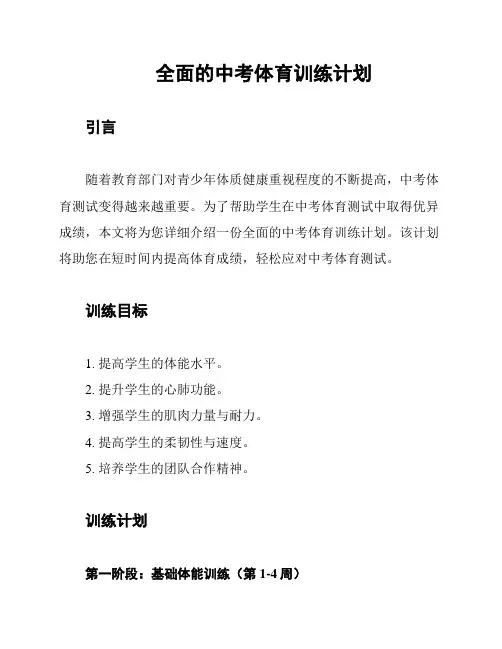 全面的中考体育训练计划

引言

随着教育部门对青少年体质健康重视程度的不断提高，中考体育测试变得越来越重要。为了帮助学生在中考体育测试中取得优异成绩，本文将为您详细介绍一份全面的中考体育训练计划。该计划将助您在短时间内提高体育成绩，轻松应对中考体育测试。

训练目标

1. 提高学生的体能水平。
2. 提升学生的心肺功能。
3. 增强学生的肌肉力量与耐力。
4. 提高学生的柔韧性与速度。
5. 培养学生的团队合作精神。

训练计划

第一阶段：基础体能训练（第 1-4 周）